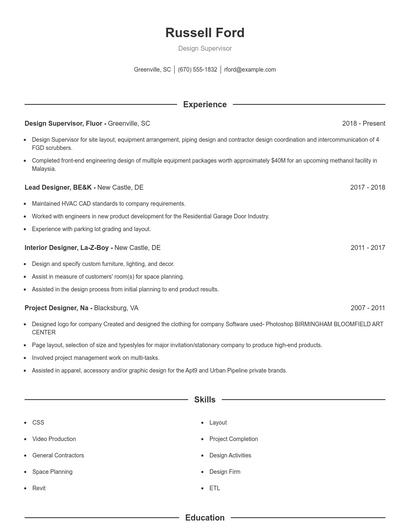 Russell Ford

Design Supervisor

Greenville, SC | (670) 555-1832 | rford@example.com

Experience

Design Supervisor, Fluor - Greenville, SC 2018 - Present

- Design Supervisor for site layout, equipment arrangement, piping design and contractor design coordination and intercommunication of 4 FGD scrubbers.
- Completed front-end engineering design of multiple equipment packages worth approximately $40M for an upcoming methanol facility in Malaysia.

Lead Designer, BE&K - New Castle, DE 2017 - 2018

- Maintained HVAC CAD standards to company requirements.
- Worked with engineers in new product development for the Residential Garage Door Industry.
- Experience with parking lot grading and layout.

Interior Designer, La-Z-Boy - New Castle, DE 2011 - 2017

- Design and specify custom furniture, lighting, and decor.
- Assist in measure of customers' room(s) for space planning.
- Assisted in the design process from initial planning to end product results.

Project Designer, Na - Blacksburg, VA 2007 - 2011

- Designed logo for company Created and designed the clothing for company Software used- Photoshop BIRMINGHAM BLOOMFIELD ART CENTER
- Page layout, selection of size and typestyles for major invitation/stationary company to produce high-end products.
- Involved project management work on multi-tasks.
- Assisted in apparel, accessory and/or graphic design for the Apt9 and Urban Pipeline private brands.

Skills

- CSS
- Video Production
- General Contractors
- Space Planning
- Revit
- Layout
- Project Completion
- Design Activities
- Design Firm
- ETL

Education